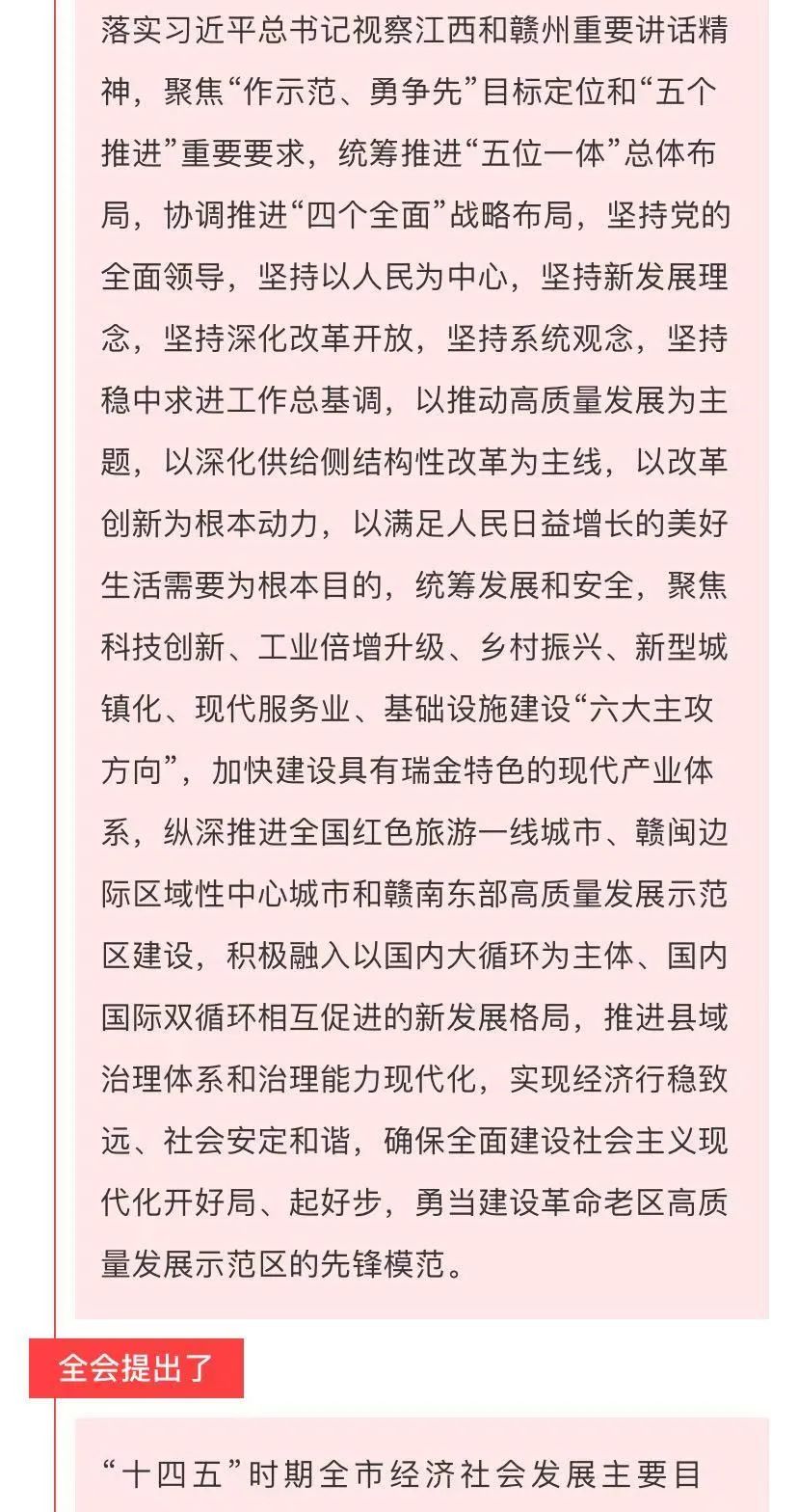 落实习近平总书记视察江西和赣州重要讲话精神，聚焦“作示范、勇争先”目标定位和“五个推进”重要要求，统筹推进“五位一体”总体布局，协调推进“四个全面”战略布局，坚持党的全面领导，坚持以人民为中心，坚持新发展理念，坚持深化改革开放，坚持系统观念，坚持稳中求进工作总基调，以推动高质量发展为主题，以深化供给侧结构性改革为主线，以改革创新为根本动力，以满足人民日益增长的美好生活需要为根本目的，统筹发展和安全，聚焦科技创新、工业倍增升级、乡村振兴、新型城镇化、现代服务业、基础设施建设“六大主攻方向”，加快建设具有瑞金特色的现代产业体系，纵深推进全国红色旅游一线城市、赣闽边际区域性中心城市和赣南东部高质量发展示范区建设，积极融入以国内大循环为主体、国内国际双循环相互促进的新发展格局，推进县域治理体系和治理能力现代化，实现经济行稳致远、社会安定和谐，确保全面建设社会主义现代化开好局、起好步，勇当建设革命老区高质量发展示范区的先锋模范。

全会提出了

“十四五”时期全市经济社会发展主要目